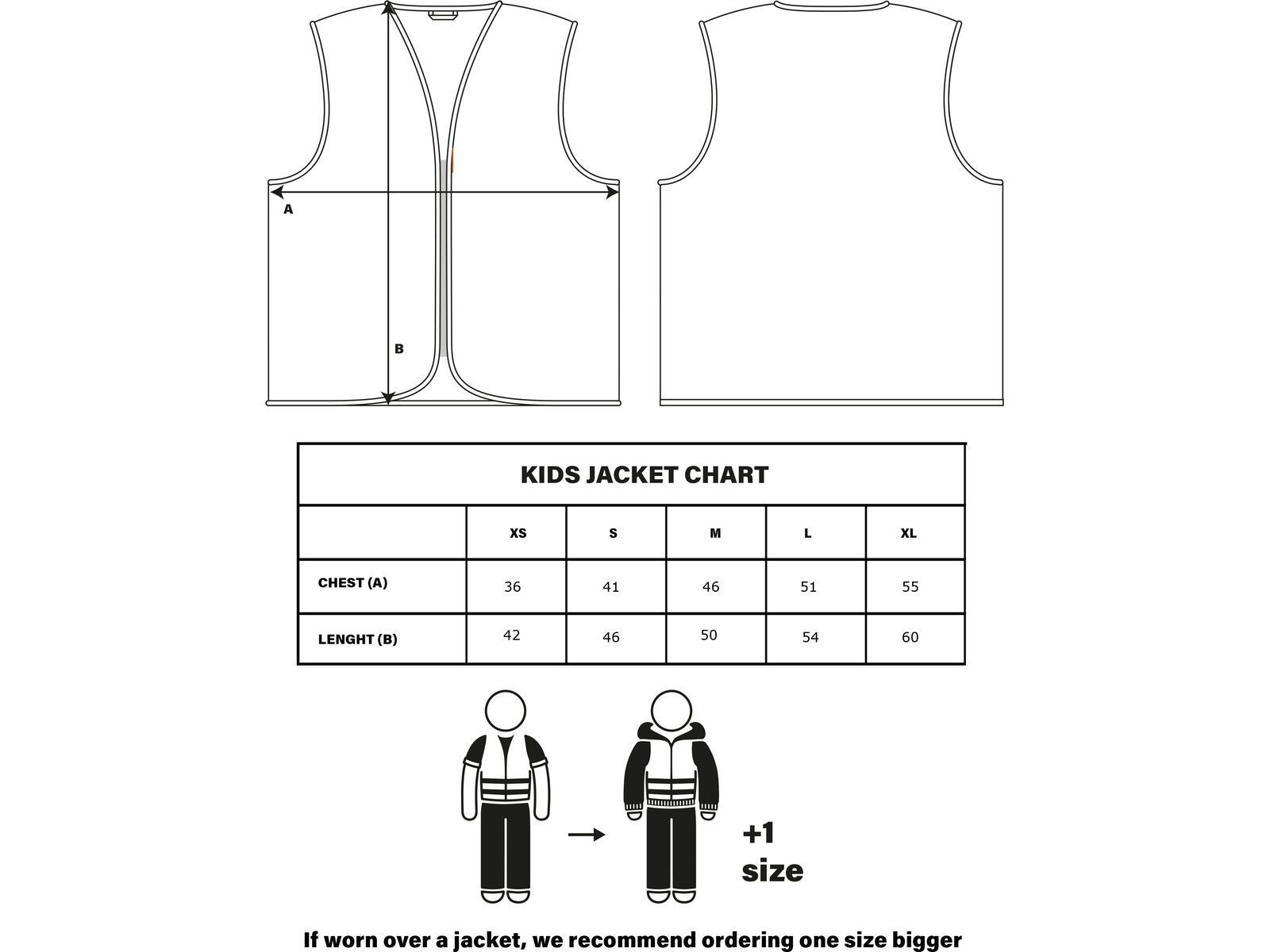 A

B

KIDS JACKET CHART

| | XS | S | M | L | XL |
|---|---|---|---|---|---|
| CHEST (A) | 36 | 41 | 46 | 51 | 55 |
| LENGHT (B) | 42 | 46 | 50 | 54 | 60 |

+1 size

If worn over a jacket, we recommend ordering one size bigger